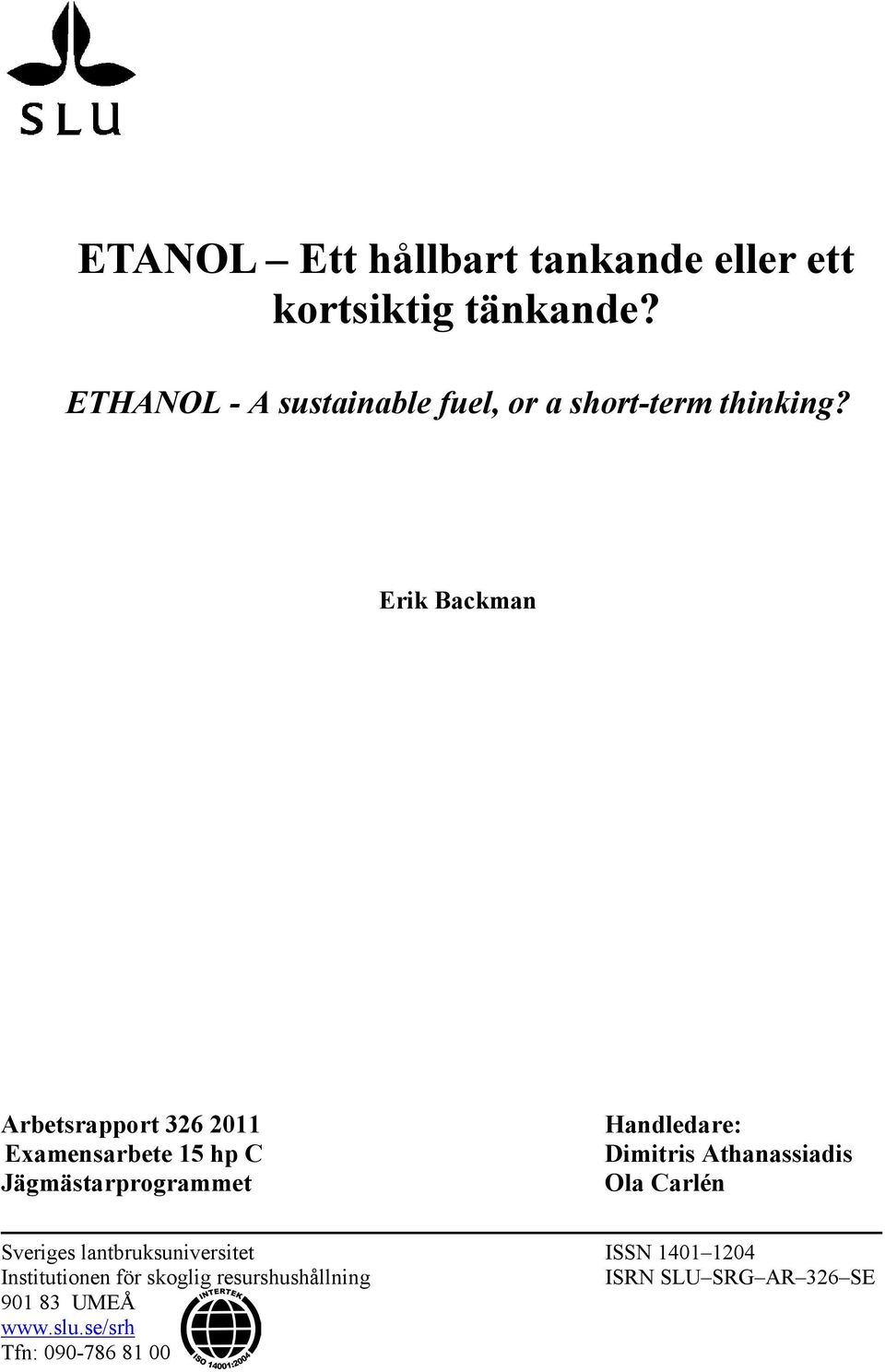 SLU

ETANOL – Ett hållbart tankande eller ett kortsiktig tänkande?

ETHANOL - A sustainable fuel, or a short-term thinking?

Erik Backman

Arbetsrapport 326 2011
Examensarbete 15 hp C
Jägmästarprogrammet

Handledare:
Dimitris Athanassiadis
Ola Carlén

Sveriges lantbruksuniversitet
Institutionen för skoglig resurshushållning
901 83 UMEÅ
www.slu.se/srh
Tfn: 090-786 81 00

INTERTEK
ISO 14001:2004

ISSN 1401–1204
ISRN SLU–SRG–AR–326–SE